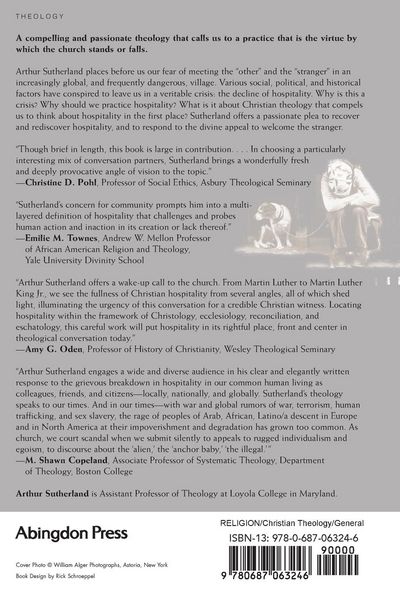 THEOLOGY

A compelling and passionate theology that calls us to a practice that is the virtue by which the church stands or falls.

Arthur Sutherland places before us our fear of meeting the "other" and the "stranger" in an increasingly global, and frequently dangerous, village. Various social, political, and historical factors have conspired to leave us in a veritable crisis: the decline of hospitality. Why is this a crisis? Why should we practice hospitality? What is it about Christian theology that compels us to think about hospitality in the first place? Sutherland offers a passionate plea to recover and rediscover hospitality, and to respond to the divine appeal to welcome the stranger.

"Though brief in length, this book is large in contribution. . . . In choosing a particularly interesting mix of conversation partners, Sutherland brings a wonderfully fresh and deeply provocative angle of vision to the topic."
—Christine D. Pohl, Professor of Social Ethics, Asbury Theological Seminary

"Sutherland's concern for community prompts him into a multi-layered definition of hospitality that challenges and probes human action and inaction in its creation or lack thereof."
—Emilie M. Townes, Andrew W. Mellon Professor of African American Religion and Theology, Yale University Divinity School

"Arthur Sutherland offers a wake-up call to the church. From Martin Luther to Martin Luther King Jr., we see the fullness of Christian hospitality from several angles, all of which shed light, illuminating the urgency of this conversation for a credible Christian witness. Locating hospitality within the framework of Christology, ecclesiology, reconciliation, and eschatology, this careful work will put hospitality in its rightful place, front and center in theological conversation today."
—Amy G. Oden, Professor of History of Christianity, Wesley Theological Seminary

"Arthur Sutherland engages a wide and diverse audience in his clear and elegantly written response to the grievous breakdown in hospitality in our common human living as colleagues, friends, and citizens—locally, nationally, and globally. Sutherland's theology speaks to our times. And in our times—with war and global rumors of war, terrorism, human trafficking, and sex slavery, the rage of peoples of Arab, African, Latino/a descent in Europe and in North America at their impoverishment and degradation has grown too common. As church, we court scandal when we submit silently to appeals to rugged individualism and egoism, to discourse about the 'alien,' the 'anchor baby,' 'the illegal.'"
—M. Shawn Copeland, Associate Professor of Systematic Theology, Department of Theology, Boston College

Arthur Sutherland is Assistant Professor of Theology at Loyola College in Maryland.

Abingdon Press

Cover Photo © William Alger Photographs, Astoria, New York
Book Design by Rick Schroeppel

RELIGION/Christian Theology/General
ISBN-13: 978-0-687-06324-6
90000
9 780687 063246